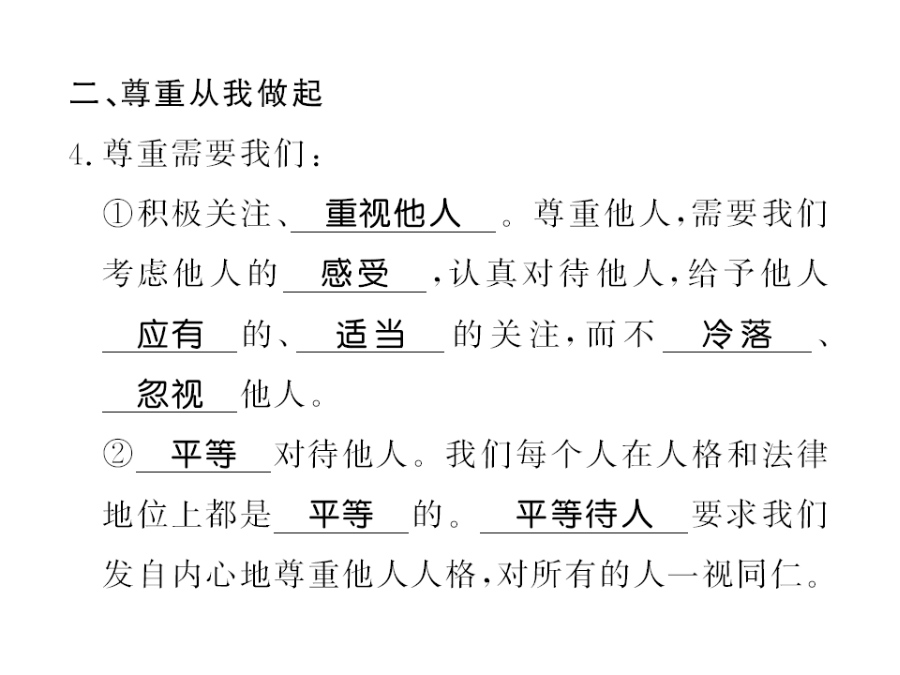 二、尊重从我做起

4. 尊重需要我们：

①积极关注、重视他人。尊重他人，需要我们考虑他人的感受，认真对待他人，给予他人应有的、适当的关注，而不冷落、忽视他人。

②平等对待他人。我们每个人在人格和法律地位上都是平等的。平等待人要求我们发自内心地尊重他人人格，对所有的人一视同仁。